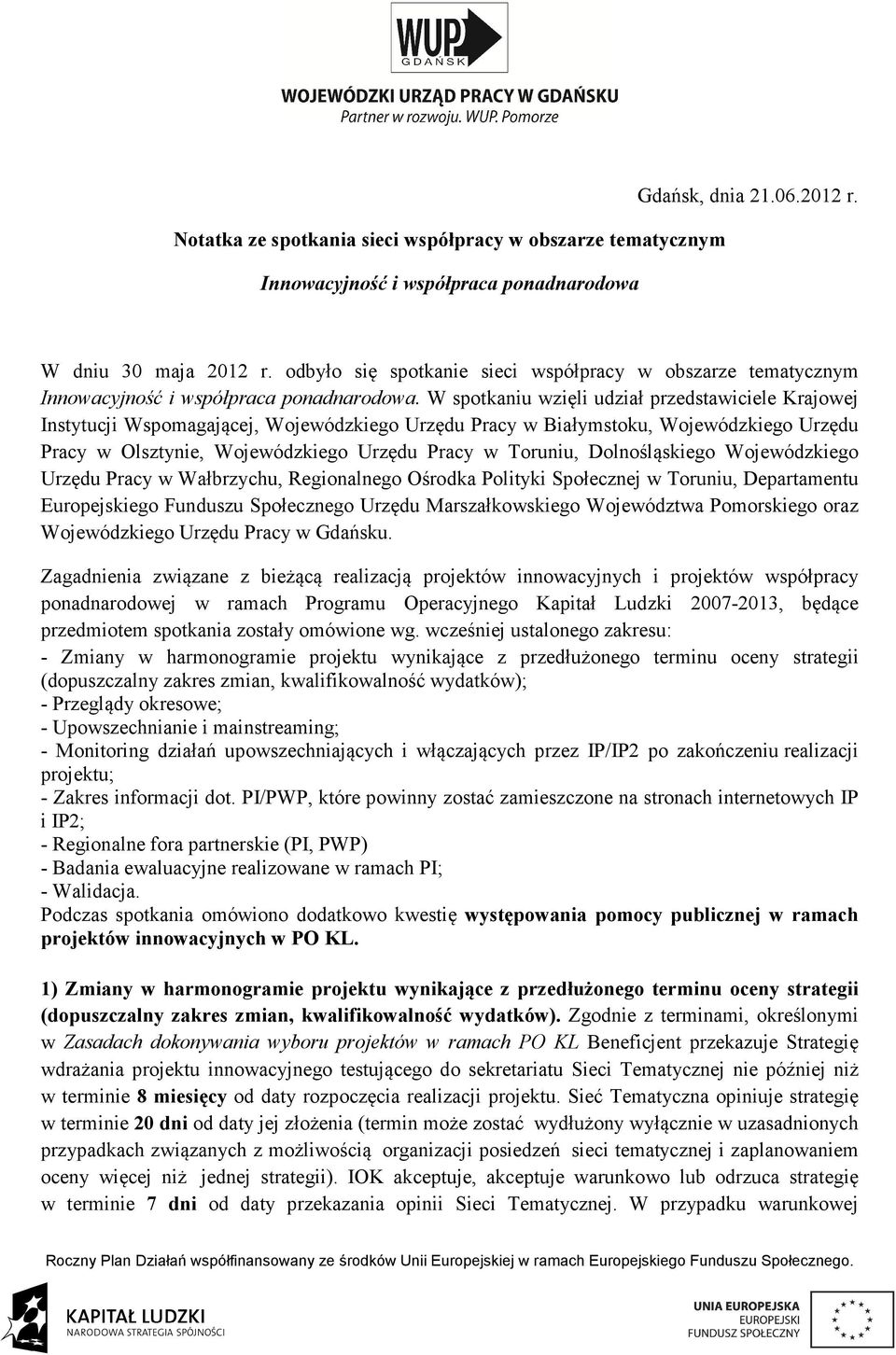 WUP GDAŃSK
WOJEWÓDZKI URZĄD PRACY W GDAŃSKU
Partner w rozwoju. WUP. Pomorze

Gdańsk, dnia 21.06.2012 r.

Notatka ze spotkania sieci współpracy w obszarze tematycznym

Innowacyjność i współpraca ponadnarodowa

W dniu 30 maja 2012 r. odbyło się spotkanie sieci współpracy w obszarze tematycznym Innowacyjność i współpraca ponadnarodowa. W spotkaniu wzięli udział przedstawiciele Krajowej Instytucji Wspomagającej, Wojewódzkiego Urzędu Pracy w Białymstoku, Wojewódzkiego Urzędu Pracy w Olsztynie, Wojewódzkiego Urzędu Pracy w Toruniu, Dolnośląskiego Wojewódzkiego Urzędu Pracy w Wałbrzychu, Regionalnego Ośrodka Polityki Społecznej w Toruniu, Departamentu Europejskiego Funduszu Społecznego Urzędu Marszałkowskiego Województwa Pomorskiego oraz Wojewódzkiego Urzędu Pracy w Gdańsku.

Zagadnienia związane z bieżącą realizacją projektów innowacyjnych i projektów współpracy ponadnarodowej w ramach Programu Operacyjnego Kapitał Ludzki 2007-2013, będące przedmiotem spotkania zostały omówione wg. wcześniej ustalonego zakresu:
- Zmiany w harmonogramie projektu wynikające z przedłużonego terminu oceny strategii (dopuszczalny zakres zmian, kwalifikowalność wydatków);
- Przeglądy okresowe;
- Upowszechnianie i mainstreaming;
- Monitoring działań upowszechniających i włączających przez IP/IP2 po zakończeniu realizacji projektu;
- Zakres informacji dot. PI/PWP, które powinny zostać zamieszczone na stronach internetowych IP i IP2;
- Regionalne fora partnerskie (PI, PWP)
- Badania ewaluacyjne realizowane w ramach PI;
- Walidacja.
Podczas spotkania omówiono dodatkowo kwestię występowania pomocy publicznej w ramach projektów innowacyjnych w PO KL.

1) Zmiany w harmonogramie projektu wynikające z przedłużonego terminu oceny strategii (dopuszczalny zakres zmian, kwalifikowalność wydatków). Zgodnie z terminami, określonymi w Zasadach dokonywania wyboru projektów w ramach PO KL Beneficjent przekazuje Strategię wdrażania projektu innowacyjnego testującego do sekretariatu Sieci Tematycznej nie później niż w terminie 8 miesięcy od daty rozpoczęcia realizacji projektu. Sieć Tematyczna opiniuje strategię w terminie 20 dni od daty jej złożenia (termin może zostać wydłużony wyłącznie w uzasadnionych przypadkach związanych z możliwością organizacji posiedzeń sieci tematycznej i zaplanowaniem oceny więcej niż jednej strategii). IOK akceptuje, akceptuje warunkowo lub odrzuca strategię w terminie 7 dni od daty przekazania opinii Sieci Tematycznej. W przypadku warunkowej

Roczny Plan Działań współfinansowany ze środków Unii Europejskiej w ramach Europejskiego Funduszu Społecznego.

KAPITAŁ LUDZKI
NARODOWA STRATEGIA SPÓJNOŚCI

UNIA EUROPEJSKA
EUROPEJSKI
FUNDUSZ SPOŁECZNY